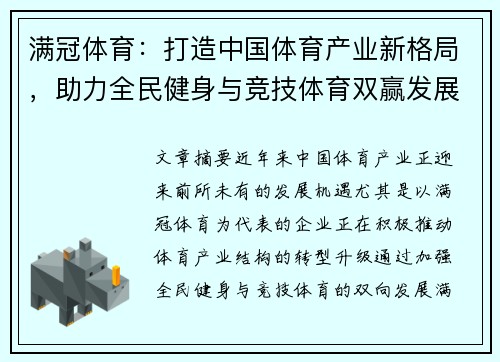 满冠体育：打造中国体育产业新格局，助力全民健身与竞技体育双赢发展

文章摘要近年来中国体育产业正迎来前所未有的发展机遇尤其是以满冠体育为代表的企业正在积极推动体育产业结构的转型升级通过加强全民健身与竞技体育的双向发展满